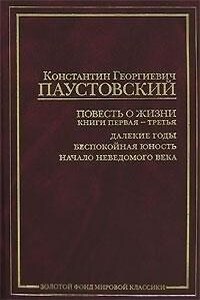 Константин Георгиевич
ПАУСТОВСКИЙ

ПОВЕСТЬ О ЖИЗНИ
КНИГИ ПЕРВАЯ – ТРЕТЬЯ

ДАЛЕКИЕ ГОДЫ
БЕСПОКОЙНАЯ ЮНОСТЬ
НАЧАЛО НЕВЕДОМОГО ВЕКА

ЗОЛОТОЙ ФОНД МИРОВОЙ КЛАССИКИ